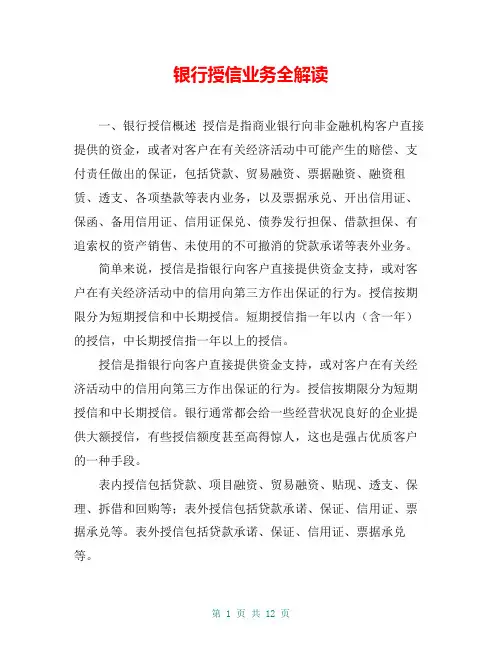 银行授信业务全解读

一、银行授信概述 授信是指商业银行向非金融机构客户直接提供的资金，或者对客户在有关经济活动中可能产生的赔偿、支付责任做出的保证，包括贷款、贸易融资、票据融资、融资租赁、透支、各项垫款等表内业务，以及票据承兑、开出信用证、保函、备用信用证、信用证保兑、债券发行担保、借款担保、有追索权的资产销售、未使用的不可撤消的贷款承诺等表外业务。

简单来说，授信是指银行向客户直接提供资金支持，或对客户在有关经济活动中的信用向第三方作出保证的行为。授信按期限分为短期授信和中长期授信。短期授信指一年以内（含一年）的授信，中长期授信指一年以上的授信。

授信是指银行向客户直接提供资金支持，或对客户在有关经济活动中的信用向第三方作出保证的行为。授信按期限分为短期授信和中长期授信。银行通常都会给一些经营状况良好的企业提供大额授信，有些授信额度甚至高得惊人，这也是强占优质客户的一种手段。

表内授信包括贷款、项目融资、贸易融资、贴现、透支、保理、拆借和回购等；表外授信包括贷款承诺、保证、信用证、票据承兑等。表外授信包括贷款承诺、保证、信用证、票据承兑等。

第 1 页 共 12 页